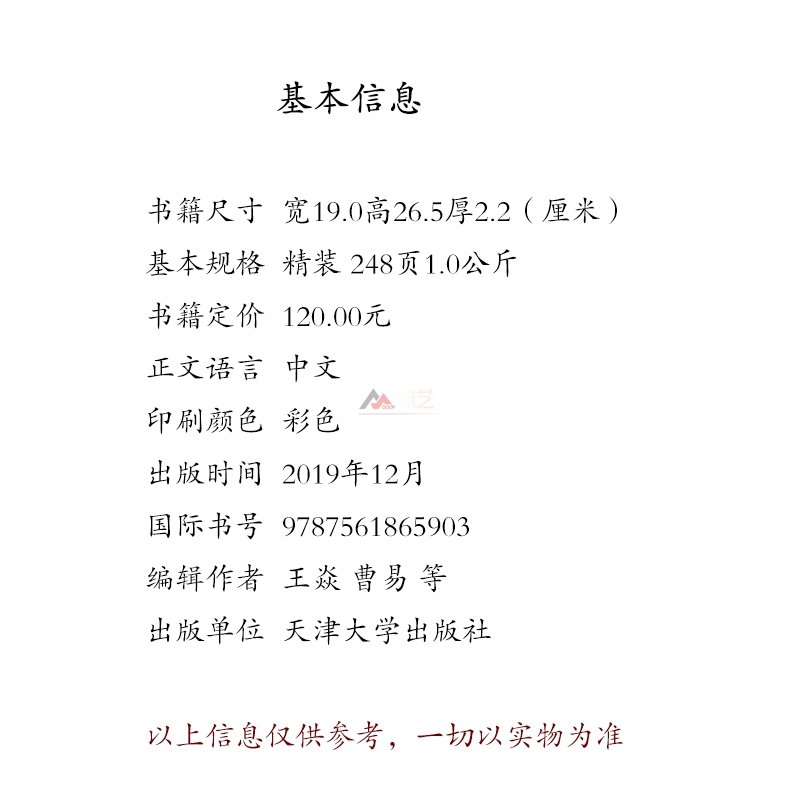 基本信息

书籍尺寸 宽19.0高26.5厚2.2（厘米）
基本规格 精装 248页1.0公斤
书籍定价 120.00元
正文语言 中文
印刷颜色 彩色
出版时间 2019年12月
国际书号 9787561865903
编辑作者 王焱 曹易 等
出版单位 天津大学出版社

以上信息仅供参考，一切以实物为准